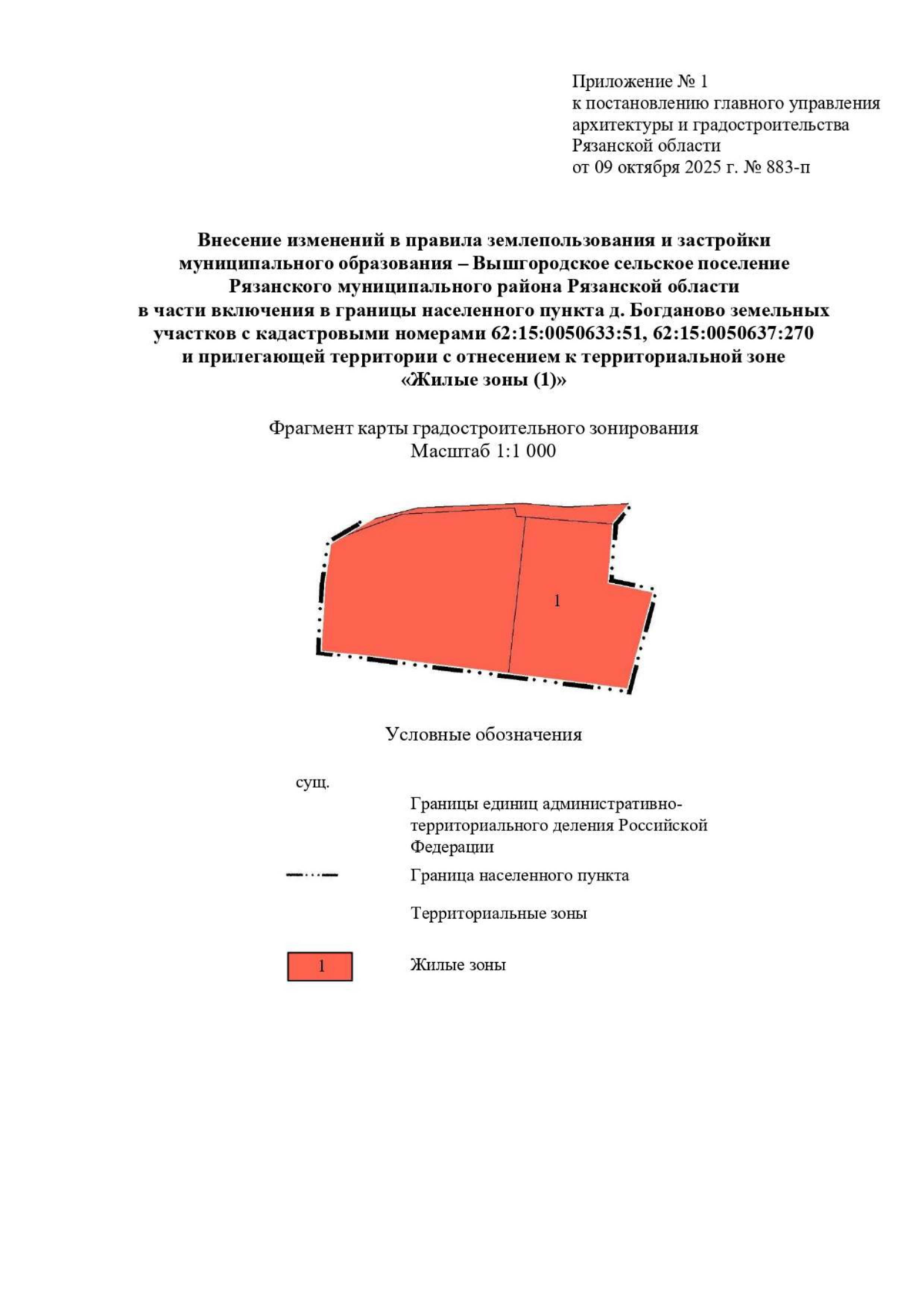 Приложение № 1
к постановлению главного управления
архитектуры и градостроительства
Рязанской области
от 09 октября 2025 г. № 883-п

Внесение изменений в правила землепользования и застройки
муниципального образования – Вышгородское сельское поселение
Рязанского муниципального района Рязанской области
в части включения в границы населенного пункта д. Богданово земельных
участков с кадастровыми номерами 62:15:0050633:51, 62:15:0050637:270
и прилегающей территории с отнесением к территориальной зоне
«Жилые зоны (1)»

Фрагмент карты градостроительного зонирования
Масштаб 1:1 000

1

Условные обозначения

сущ.

Границы единиц административно-территориального деления Российской Федерации

Граница населенного пункта

Территориальные зоны

1

Жилые зоны